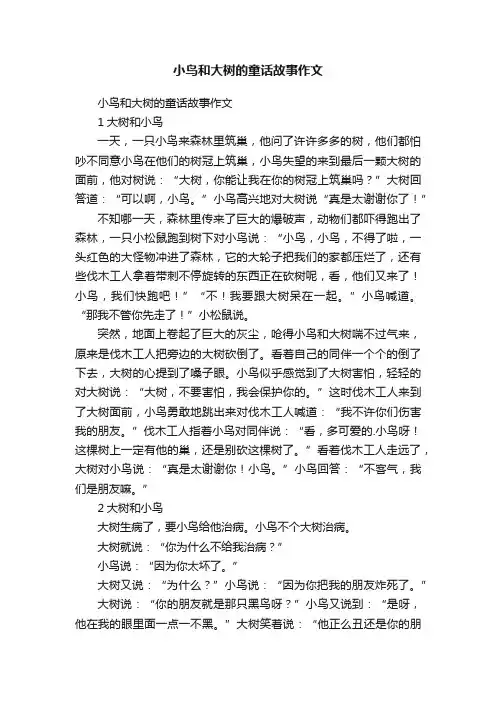 小鸟和大树的童话故事作文

小鸟和大树的童话故事作文

1 大树和小鸟

一天，一只小鸟来森林里筑巢，他问了许许多多的树，他们都怕吵不同意小鸟在他们的树冠上筑巢，小鸟失望的来到最后一颗大树的面前，他对树说：“大树，你能让我在你的树冠上筑巢吗？”大树回答道：“可以啊，小鸟。”小鸟高兴地对大树说“真是太谢谢你了！”

不知哪一天，森林里传来了巨大的爆破声，动物们都吓得跑出了森林，一只小松鼠跑到树下对小鸟说：“小鸟，小鸟，不得了啦，一头红色的大怪物冲进了森林，它的大轮子把我们的家都压烂了，还有些伐木工人拿着带刺不停旋转的东西正在砍树呢，看，他们又来了！小鸟，我们快跑吧！”“不！我要跟大树呆在一起。”小鸟喊道。“那我不管你先走了！”小松鼠说。

突然，地面上卷起了巨大的灰尘，呛得小鸟和大树喘不过气来，原来是伐木工人把旁边的大树砍倒了。看着自己的同伴一个个的倒了下去，大树的心提到了嗓子眼。小鸟似乎感觉到了大树害怕，轻轻的对大树说：“大树，不要害怕，我会保护你的。”这时伐木工人来到了大树面前，小鸟勇敢地跳出来对伐木工人喊道：“我不许你们伤害我的朋友。”伐木工人指着小鸟对同伴说：“看，多可爱的.小鸟呀！这棵树上一定有他的巢，还是别砍这棵树了。”看着伐木工人走远了，大树对小鸟说：“真是太谢谢你！小鸟。”小鸟回答：“不客气，我们是朋友嘛。”

2 大树和小鸟

大树生病了，要小鸟给他治病。小鸟不个大树治病。

大树就说：“你为什么不给我治病？”

小鸟说：“因为你太坏了。”

大树又说：“为什么？”小鸟说：“因为你把我的朋友炸死了。”

大树说：“你的朋友就是那只黑鸟呀？”小鸟又说到：“是呀，他在我的眼里面一点一不黑。”大树笑着说：“他正么丑还是你的朋